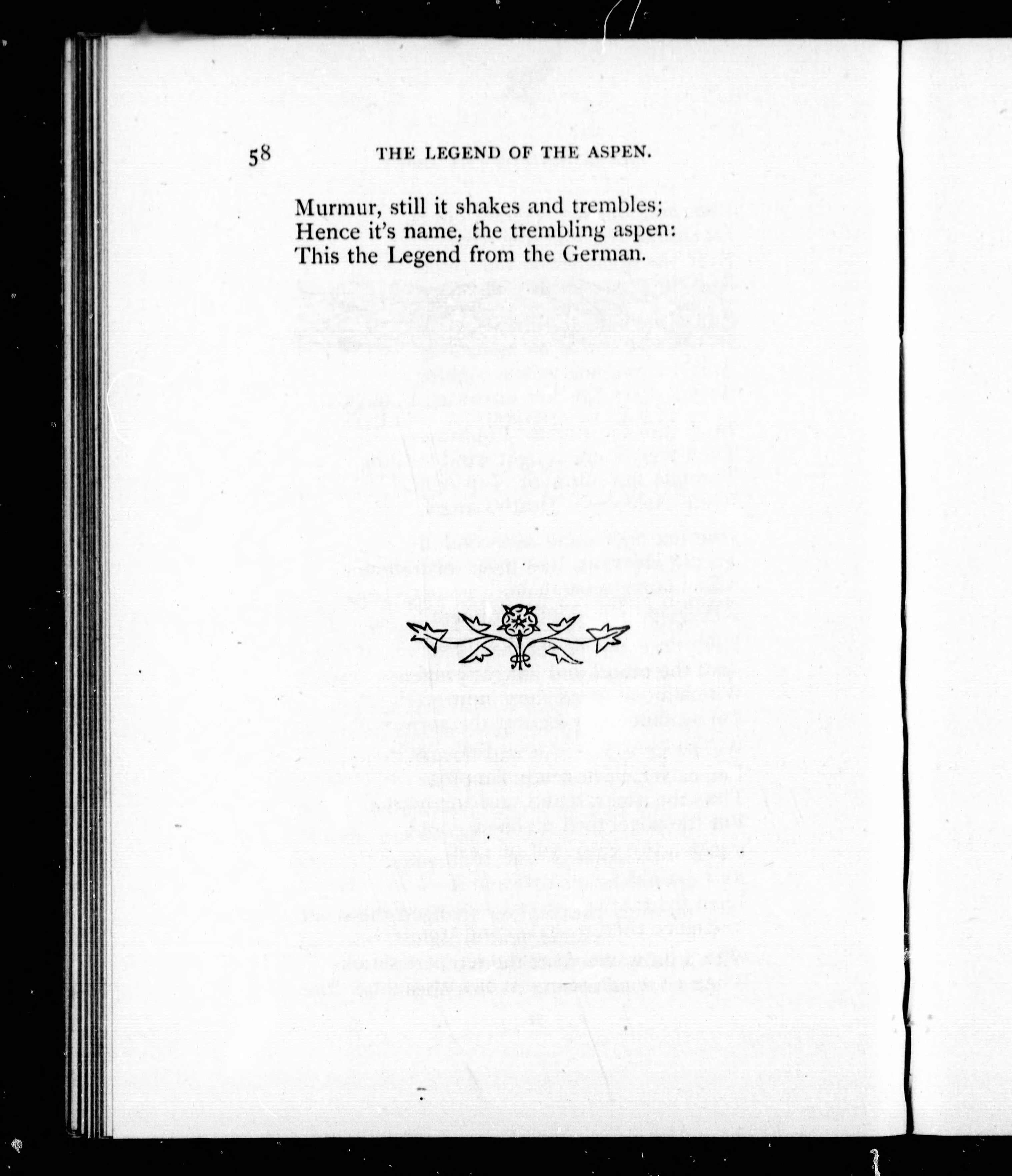 58 THE LEGEND OF THE ASPEN.

Murmur, still it shakes and trembles;
Hence it's name, the trembling aspen:
This the Legend from the German.